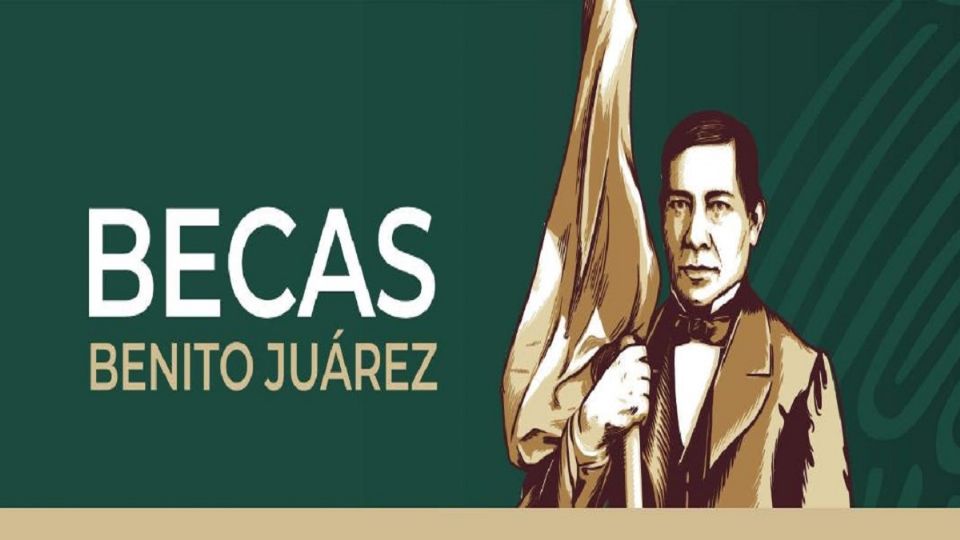 BECAS
BENITO JUÁREZ